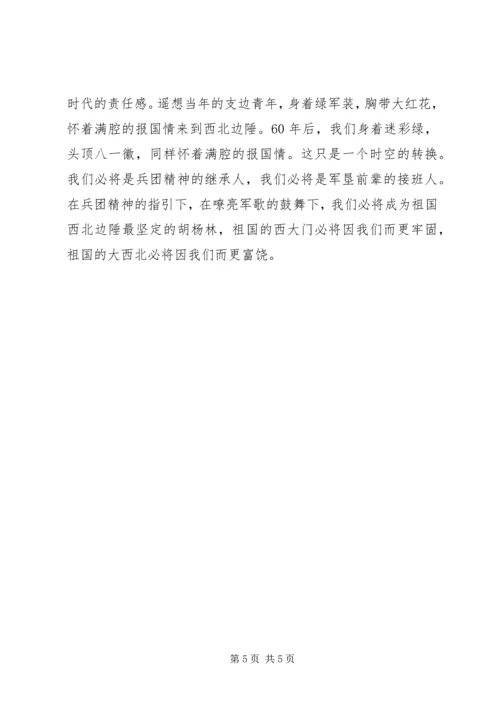 时代的责任感。遥想当年的支边青年，身着绿军装，胸带大红花，怀着满腔的报国情来到西北边陲。60年后，我们身着迷彩绿，头顶八一徽，同样怀着满腔的报国情。这只是一个时空的转换。我们必将是兵团精神的继承人，我们必将是军垦前辈的接班人。在兵团精神的指引下，在嘹亮军歌的鼓舞下，我们必将成为祖国西北边陲最坚定的胡杨林，祖国的西大门必将因我们而更牢固，祖国的大西北必将因我们而更富饶。

第5页 共5页